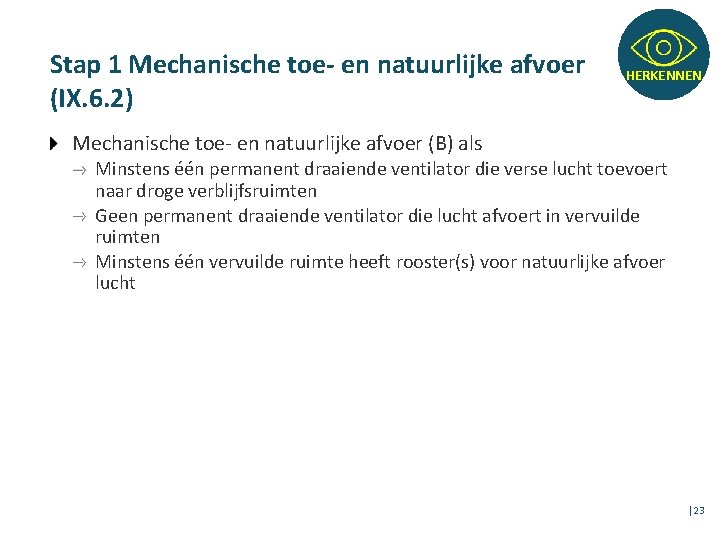 Stap 1 Mechanische toe- en natuurlijke afvoer (IX.6.2)

HERKENNEN

Mechanische toe- en natuurlijke afvoer (B) als

→ Minstens één permanent draaiende ventilator die verse lucht toevoert naar droge verblijfsruimten

→ Geen permanent draaiende ventilator die lucht afvoert in vervuilde ruimten

→ Minstens één vervuilde ruimte heeft rooster(s) voor natuurlijke afvoer lucht

|23